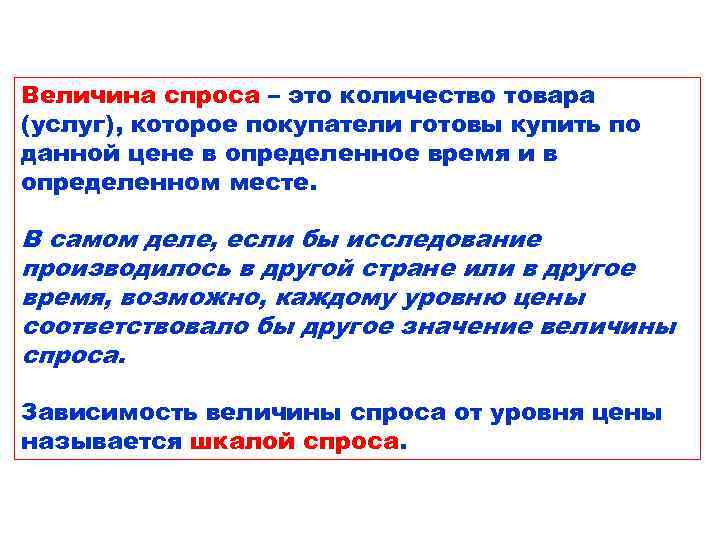 Величина спроса – это количество товара (услуг), которое покупатели готовы купить по данной цене в определенное время и в определенном месте.

В самом деле, если бы исследование производилось в другой стране или в другое время, возможно, каждому уровню цены соответствовало бы другое значение величины спроса.

Зависимость величины спроса от уровня цены называется шкалой спроса.